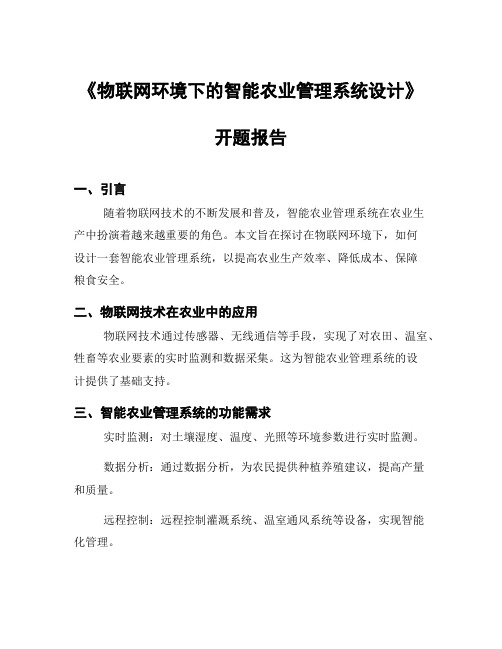 《物联网环境下的智能农业管理系统设计》

开题报告

一、引言

随着物联网技术的不断发展和普及，智能农业管理系统在农业生产中扮演着越来越重要的角色。本文旨在探讨在物联网环境下，如何设计一套智能农业管理系统，以提高农业生产效率、降低成本、保障粮食安全。

二、物联网技术在农业中的应用

物联网技术通过传感器、无线通信等手段，实现了对农田、温室、牲畜等农业要素的实时监测和数据采集。这为智能农业管理系统的设计提供了基础支持。

三、智能农业管理系统的功能需求

实时监测：对土壤湿度、温度、光照等环境参数进行实时监测。

数据分析：通过数据分析，为农民提供种植养殖建议，提高产量和质量。

远程控制：远程控制灌溉系统、温室通风系统等设备，实现智能化管理。